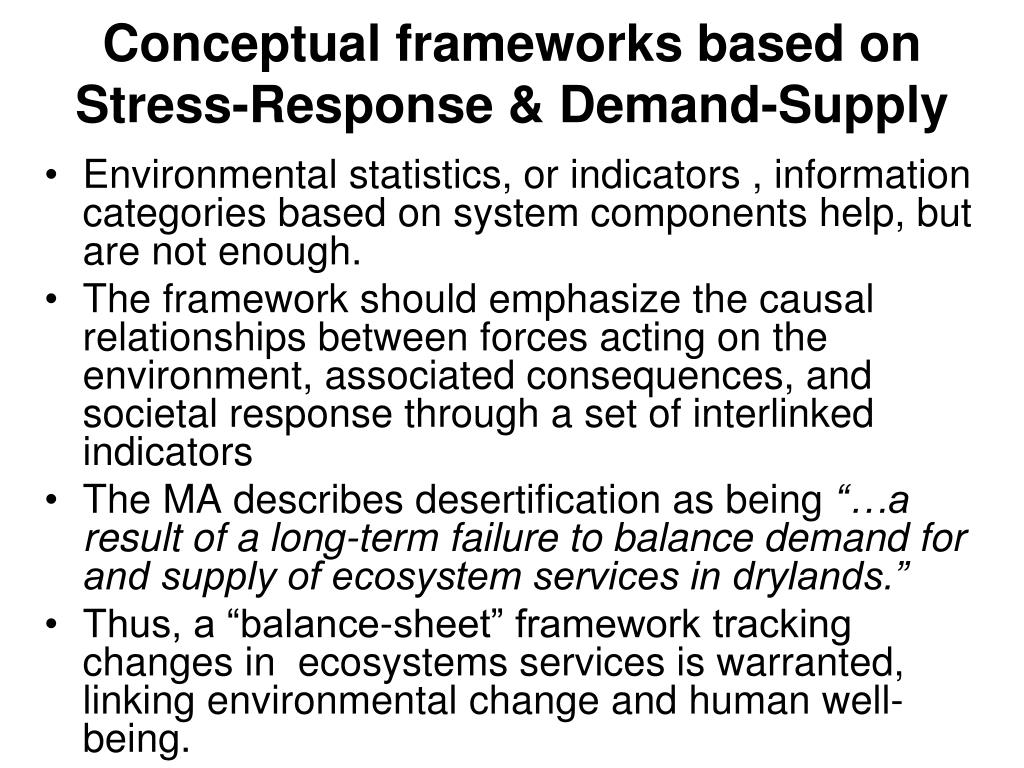 Conceptual frameworks based on Stress-Response & Demand-Supply

• Environmental statistics, or indicators , information categories based on system components help, but are not enough.
• The framework should emphasize the causal relationships between forces acting on the environment, associated consequences, and societal response through a set of interlinked indicators
• The MA describes desertification as being “…a result of a long-term failure to balance demand for and supply of ecosystem services in drylands.”
• Thus, a “balance-sheet” framework tracking changes in ecosystems services is warranted, linking environmental change and human well-being.